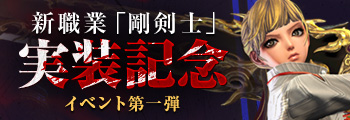 新職業「剛剣士」
実装記念
イベント第一弾